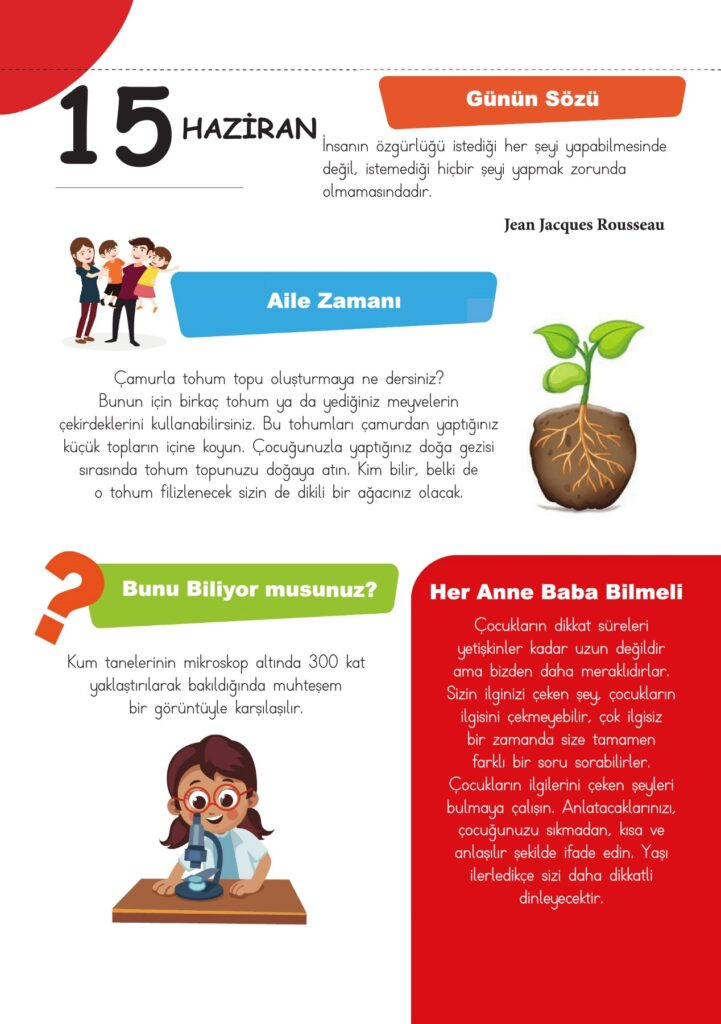 15 HAZİRAN

Günün Sözü

İnsanın özgürlüğü istediği her şeyi yapabilmesinde değil, istemediği hiçbir şeyi yapmak zorunda olmamasındadır.

Jean Jacques Rousseau

Aile Zamanı

Çamurla tohum topu oluşturmaya ne dersiniz? Bunun için birkaç tohum ya da yediğiniz meyvelerin çekirdeklerini kullanabilirsiniz. Bu tohumları çamurdan yaptığınız küçük topların içine koyun. Çocuğunuzla yaptığınız doğa gezisi sırasında tohum topunuzu doğaya atın. Kim bilir, belki de o tohum filizlenecek sizin de dikili bir ağacınız olacak.

Bunu Biliyor musunuz?

Kum tanelerinin mikroskop altında 300 kat yaklaştırılarak bakıldığında muhteşem bir görüntüyle karşılaşılır.

Her Anne Baba Bilmeli

Çocukların dikkat süreleri yetişkinler kadar uzun değildir ama bizden daha meraklıdırlar. Sizin ilginizi çeken şey, çocukların ilgisini çekmeyebilir, çok ilgisiz bir zamanda size tamamen farklı bir soru sorabilirler. Çocukların ilgilerini çeken şeyleri bulmaya çalışın. Anlatacaklarınızı, çocuğunuzu sıkmadan, kısa ve anlaşılır şekilde ifade edin. Yaşı ilerledikçe sizi daha dikkatli dinleyecektir.